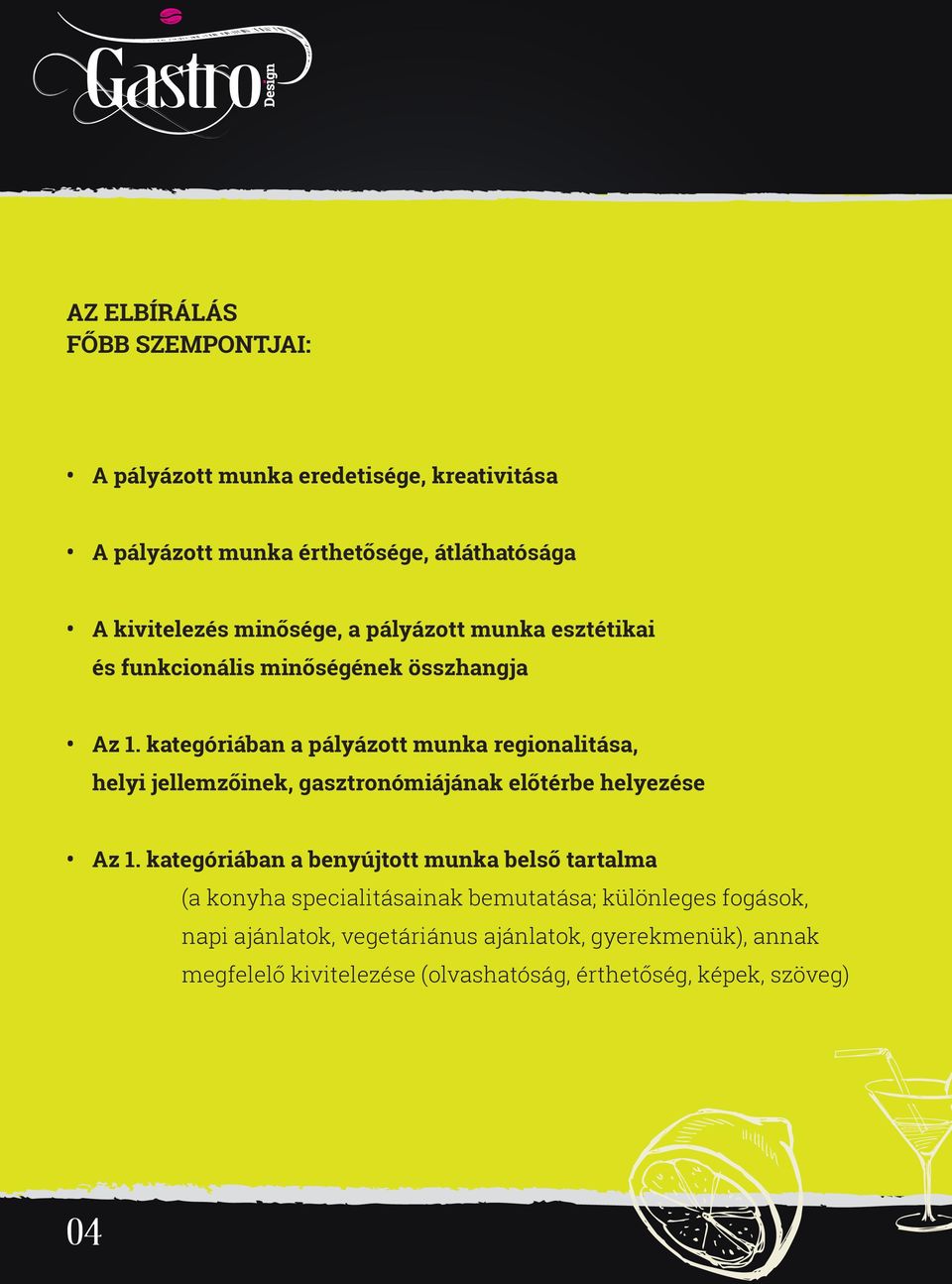 Gastro Design

AZ ELBÍRÁLÁS
FŐBB SZEMPONTJAI:

• A pályázott munka eredetisége, kreativitása

• A pályázott munka érthetősége, átláthatósága

• A kivitelezés minősége, a pályázott munka esztétikai és funkcionális minőségének összhangja

• Az 1. kategóriában a pályázott munka regionalitása, helyi jellemzőinek, gasztronómiájának előtérbe helyezése

• Az 1. kategóriában a benyújtott munka belső tartalma
(a konyha specialitásainak bemutatása; különleges fogások, napi ajánlatok, vegetáriánus ajánlatok, gyerekmenük), annak megfelelő kivitelezése (olvashatóság, érthetőség, képek, szöveg)

04